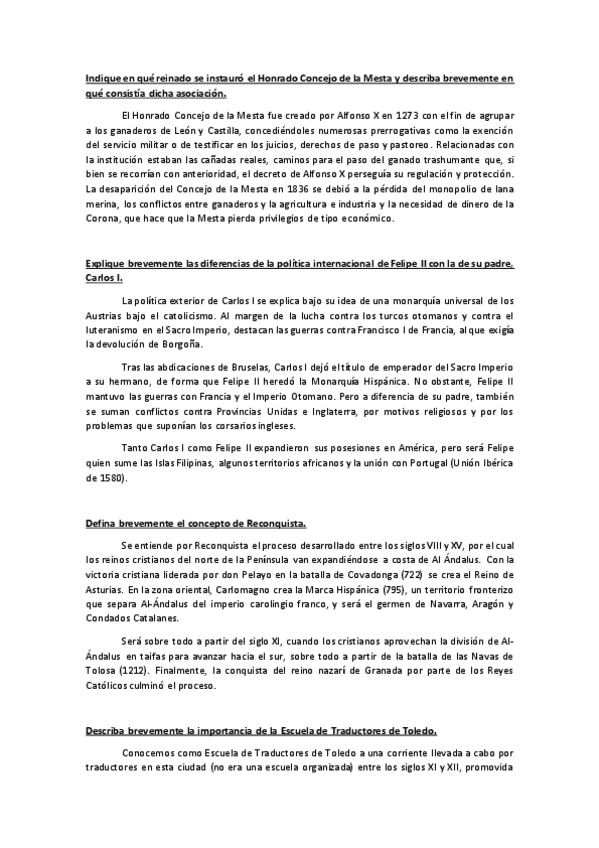 Indique en qué reinado se instauró el Honrado Concejo de la Mesta y describa brevemente en qué consistía dicha asociación.

El Honrado Concejo de la Mesta fue creado por Alfonso X en 1273 con el fin de agrupar a los ganaderos de León y Castilla, concediéndoles numerosas prerrogativas como la exención del servicio militar o de testificar en los juicios, derechos de paso y pastoreo. Relacionadas con la institución estaban las cañadas reales, caminos para el paso del ganado trashumante que, si bien se recorrían con anterioridad, el decreto de Alfonso X perseguía su regulación y protección. La desaparición del Concejo de la Mesta en 1836 se debió a la pérdida del monopolio de lana merina, los conflictos entre ganaderos y la agricultura e industria y la necesidad de dinero de la Corona, que hace que la Mesta pierda privilegios de tipo económico.

Explique brevemente las diferencias de la política internacional de Felipe II con la de su padre, Carlos I.

La política exterior de Carlos I se explica bajo su idea de una monarquía universal de los Austrias bajo el catolicismo. Al margen de la lucha contra los turcos otomanos y contra el luteranismo en el Sacro Imperio, destacan las guerras contra Francisco I de Francia, al que exigía la devolución de Borgoña.

Tras las abdicaciones de Bruselas, Carlos I dejó el título de emperador del Sacro Imperio a su hermano, de forma que Felipe II heredó la Monarquía Hispánica. No obstante, Felipe II mantuvo las guerras con Francia y el Imperio Otomano. Pero a diferencia de su padre, también se suman conflictos contra Provincias Unidas e Inglaterra, por motivos religiosos y por los problemas que suponían los corsarios ingleses.

Tanto Carlos I como Felipe II expandieron sus posesiones en América, pero será Felipe quien sume las Islas Filipinas, algunos territorios africanos y la unión con Portugal (Unión Ibérica de 1580).

Defina brevemente el concepto de Reconquista.

Se entiende por Reconquista el proceso desarrollado entre los siglos VIII y XV, por el cual los reinos cristianos del norte de la Península van expandiéndose a costa de Al Ándalus. Con la victoria cristiana liderada por don Pelayo en la batalla de Covadonga (722) se crea el Reino de Asturias. En la zona oriental, Carlomagno crea la Marca Hispánica (795), un territorio fronterizo que separa Al-Ándalus del imperio carolingio franco, y será el germen de Navarra, Aragón y Condados Catalanes.

Será sobre todo a partir del siglo XI, cuando los cristianos aprovechan la división de Al-Ándalus en taifas para avanzar hacia el sur, sobre todo a partir de la batalla de las Navas de Tolosa (1212). Finalmente, la conquista del reino nazarí de Granada por parte de los Reyes Católicos culminó el proceso.

Describa brevemente la importancia de la Escuela de Traductores de Toledo.

Conocemos como Escuela de Traductores de Toledo a una corriente llevada a cabo por traductores en esta ciudad (no era una escuela organizada) entre los siglos XI y XII, promovida